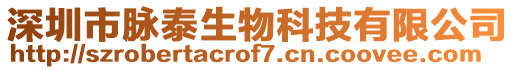 深圳市脉泰生物科技有限公司
http://szrobertacrof7.cn.coovee.com